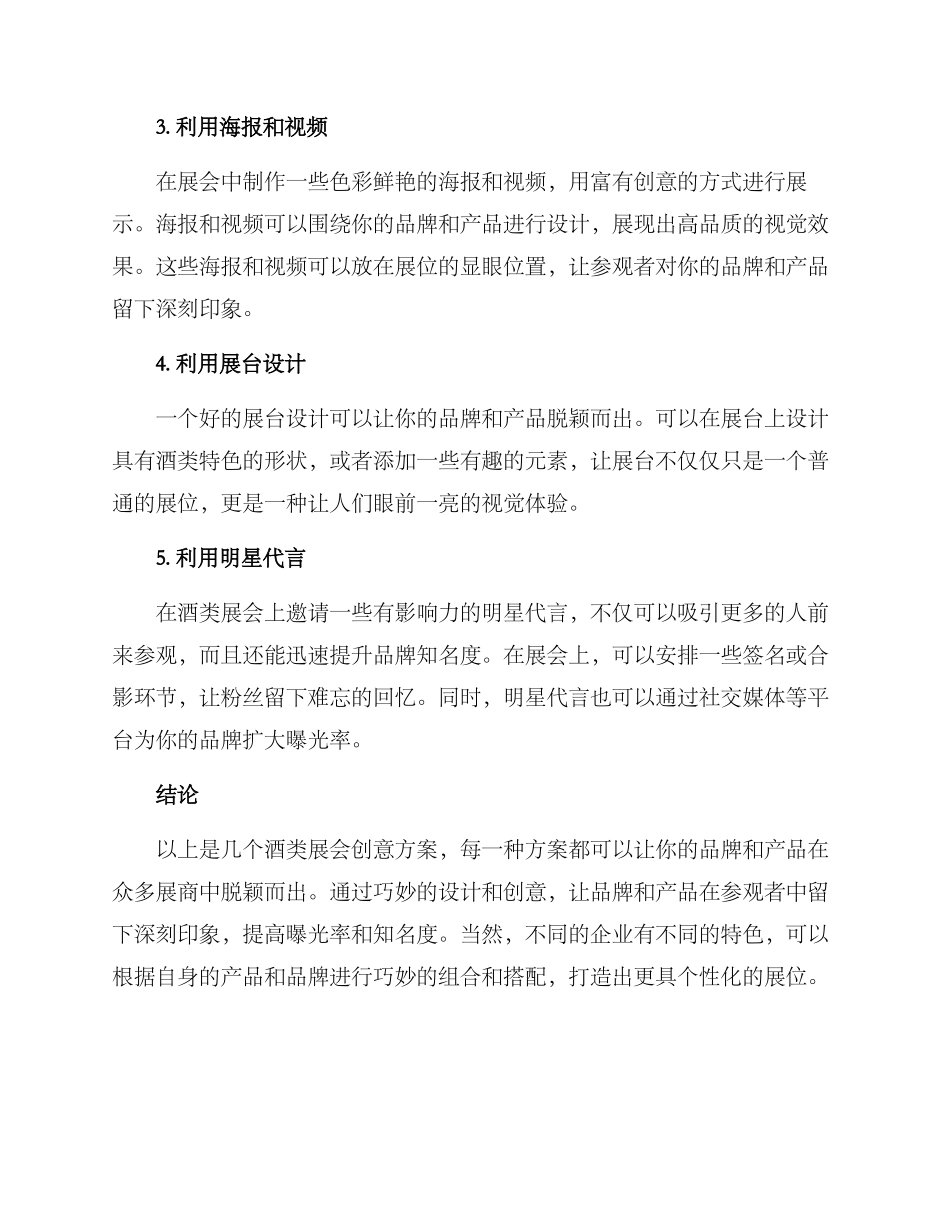 3. 利用海报和视频

在展会中制作一些色彩鲜艳的海报和视频，用富有创意的方式进行展示。海报和视频可以围绕你的品牌和产品进行设计，展现出高品质的视觉效果。这些海报和视频可以放在展位的显眼位置，让参观者对你的品牌和产品留下深刻印象。

4. 利用展台设计

一个好的展台设计可以让你的品牌和产品脱颖而出。可以在展台上设计具有酒类特色的形状，或者添加一些有趣的元素，让展台不仅仅只是一个普通的展位，更是一种让人们眼前一亮的视觉体验。

5. 利用明星代言

在酒类展会上邀请一些有影响力的明星代言，不仅可以吸引更多的人前来参观，而且还能迅速提升品牌知名度。在展会上，可以安排一些签名或合影环节，让粉丝留下难忘的回忆。同时，明星代言也可以通过社交媒体等平台为你的品牌扩大曝光率。

结论

以上是几个酒类展会创意方案，每一种方案都可以让你的品牌和产品在众多展商中脱颖而出。通过巧妙的设计和创意，让品牌和产品在参观者中留下深刻印象，提高曝光率和知名度。当然，不同的企业有不同的特色，可以根据自身的产品和品牌进行巧妙的组合和搭配，打造出更具个性化的展位。